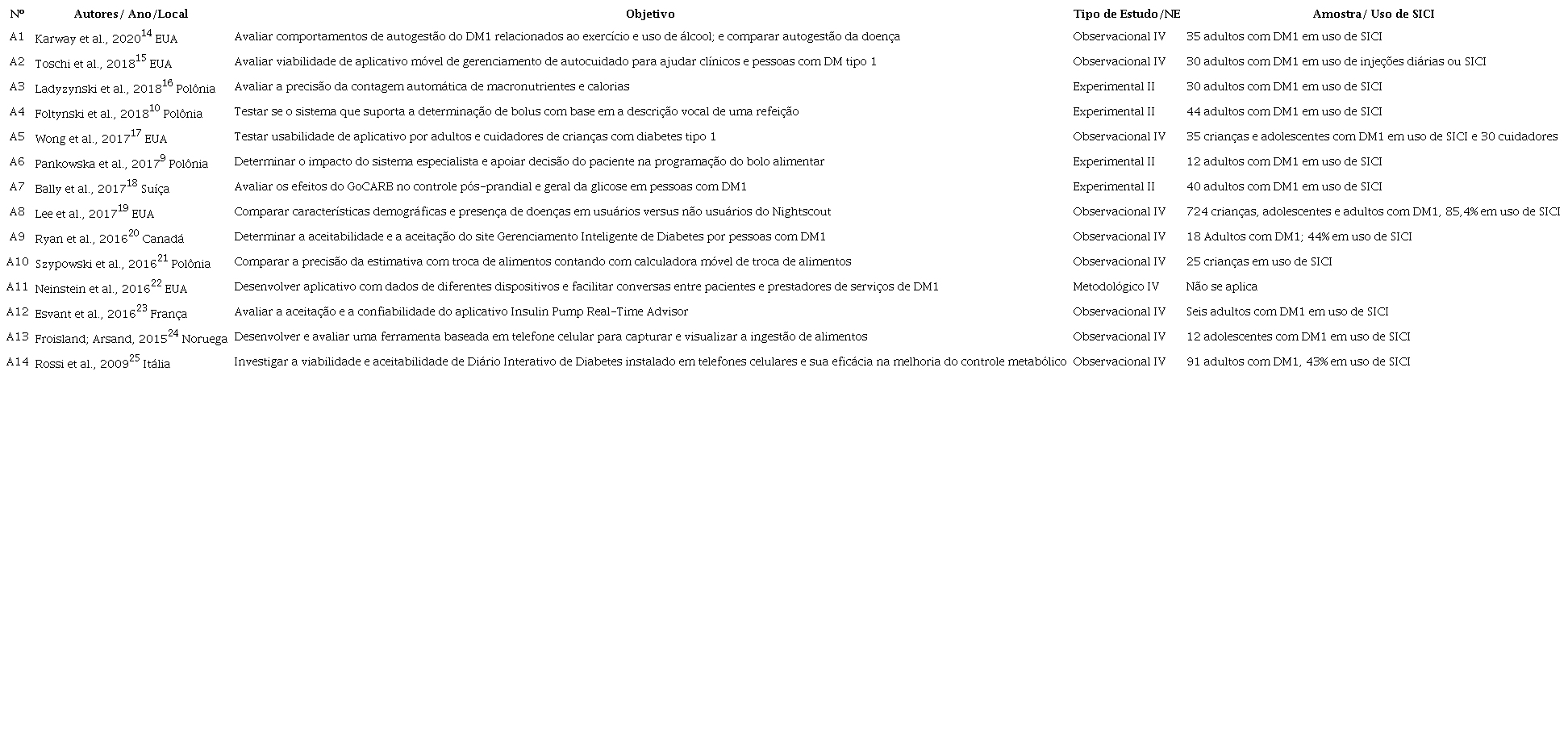 | Nº | Autores/ Ano/Local | Objetivo | Tipo de Estudo/NE | Amostra/ Uso de SICI |
|---|---|---|---|---|
| A1 | Karway et al., 2020$^{14}$ EUA | Avaliar comportamentos de autogestão do DM1 relacionados ao exercício e uso de álcool; e comparar autogestão da doença | Observacional IV | 35 adultos com DM1 em uso de SICI |
| A2 | Toschi et al., 2018$^{15}$ EUA | Avaliar viabilidade de aplicativo móvel de gerenciamento de autocuidado para ajudar clínicos e pessoas com DM tipo 1 | Observacional IV | 30 adultos com DM1 em uso de injeções diárias ou SICI |
| A3 | Ladyzynski et al., 2018$^{16}$ Polônia | Avaliar a precisão da contagem automática de macronutrientes e calorias | Experimental II | 30 adultos com DM1 em uso de SICI |
| A4 | Foltynski et al., 2018$^{10}$ Polônia | Testar se o sistema que suporta a determinação de bolus com base em a descrição vocal de uma refeição | Experimental II | 44 adultos com DM1 em uso de SICI |
| A5 | Wong et al., 2017$^{17}$ EUA | Testar usabilidade de aplicativo por adultos e cuidadores de crianças com diabetes tipo 1 | Observacional IV | 35 crianças e adolescentes com DM1 em uso de SICI e 30 cuidadores |
| A6 | Pankowska et al., 2017$^{9}$ Polônia | Determinar o impacto do sistema especialista e apoiar decisão do paciente na programação do bolo alimentar | Experimental II | 12 adultos com DM1 em uso de SICI |
| A7 | Bally et al., 2017$^{18}$ Suíça | Avaliar os efeitos do GoCARB no controle pós-prandial e geral da glicose em pessoas com DM1 | Experimental II | 40 adultos com DM1 em uso de SICI |
| A8 | Lee et al., 2017$^{19}$ EUA | Comparar características demográficas e presença de doenças em usuários versus não usuários do Nightscout | Observacional IV | 724 crianças, adolescentes e adultos com DM1, 85,4% em uso de SICI |
| A9 | Ryan et al., 2016$^{20}$ Canadá | Determinar a aceitabilidade e a aceitação do site Gerenciamento Inteligente de Diabetes por pessoas com DM1 | Observacional IV | 18 Adultos com DM1; 44% em uso de SICI |
| A10 | Szypowski et al., 2016$^{21}$ Polônia | Comparar a precisão da estimativa com troca de alimentos contando com calculadora móvel de troca de alimentos | Observacional IV | 25 crianças em uso de SICI |
| A11 | Neinstein et al., 2016$^{22}$ EUA | Desenvolver aplicativo com dados de diferentes dispositivos e facilitar conversas entre pacientes e prestadores de serviços de DM1 | Metodológico IV | Não se aplica |
| A12 | Esvant et al., 2016$^{23}$ França | Avaliar a aceitação e a confiabilidade do aplicativo Insulin Pump Real-Time Advisor | Observacional IV | Seis adultos com DM1 em uso de SICI |
| A13 | Froisland; Arsand, 2015$^{24}$ Noruega | Desenvolver e avaliar uma ferramenta baseada em telefone celular para capturar e visualizar a ingestão de alimentos | Observacional IV | 12 adolescentes com DM1 em uso de SICI |
| A14 | Rossi et al., 2009$^{25}$ Itália | Investigar a viabilidade e aceitabilidade de Diário Interativo de Diabetes instalado em telefones celulares e sua eficácia na melhoria do controle metabólico | Observacional IV | 91 adultos com DM1, 43% em uso de SICI |